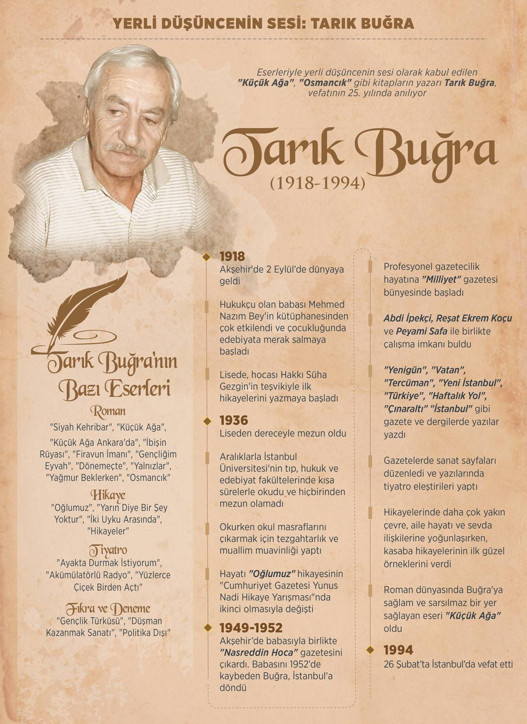 YERLİ DÜŞÜNCENİN SESİ: TARIK BUĞRA

Eserleriyle yerli düşüncenin sesi olarak kabul edilen "Küçük Ağa", "Osmancık" gibi kitapların yazarı Tarık Buğra, vefatının 25. yılında anılıyor

Tarık Buğra
(1918-1994)

Tarık Buğra'nın Bazı Eserleri

Roman
"Siyah Kehribar", "Küçük Ağa", "Küçük Ağa Ankara'da", "İbişin Rüyası", "Firavun İmanı", "Gençliğim Eyvah", "Dönemeçte", "Yalnızlar", "Yağmur Beklerken", "Osmancık"

Hikaye
"Oğlumuz", "Yarın Diye Bir Şey Yoktur", "İki Uyku Arasında", "Hikayeler"

Tiyatro
"Ayakta Durmak İstiyorum", "Akümülatörlü Radyo", "Yüzlerce Çiçek Birden Açtı"

Fıkra ve Deneme
"Gençlik Türküsü", "Düşman Kazanmak Sanatı", "Politika Dışı"

1918
Akşehir'de 2 Eylül'de dünyaya geldi

Hukukçu olan babası Mehmed Nazım Bey'in kütüphanesinden çok etkilendi ve çocukluğunda edebiyata merak salmaya başladı

Lisede, hocası Hakkı Süha Gezgin'in teşvikiyle ilk hikayelerini yazmaya başladı

1936
Liseden dereceyle mezun oldu

Aralıklarla İstanbul Üniversitesi'nin tıp, hukuk ve edebiyat fakültelerinde kısa sürelerle okudu ve hiçbirinden mezun olamadı

Okurken okul masraflarını çıkarmak için tezgahtarlık ve muallim muavinliği yaptı

Hayatı "Oğlumuz" hikayesinin "Cumhuriyet Gazetesi Yunus Nadi Hikaye Yarışması"nda ikinci olmasıyla değişti

1949-1952
Akşehir'de babasıyla birlikte "Nasreddin Hoca" gazetesini çıkardı. Babasını 1952'de kaybeden Buğra, İstanbul'a döndü

Profesyonel gazetecilik hayatına "Milliyet" gazetesi bünyesinde başladı

Abdi İpekçi, Reşat Ekrem Koçu ve Peyami Safa ile birlikte çalışma imkanı buldu

"Yenigün", "Vatan", "Tercüman", "Yeni İstanbul", "Türkiye", "Haftalık Yol", "Çınaraltı" "İstanbul" gibi gazete ve dergilerde yazılar yazdı

Gazetelerde sanat sayfaları düzenledi ve yazılarında tiyatro eleştirileri yaptı

Hikayelerinde daha çok yakın çevre, aile hayatı ve sevda ilişkilerine yoğunlaşırken, kasaba hikayelerinin ilk güzel örneklerini verdi

Roman dünyasında Buğra'ya sağlam ve sarsılmaz bir yer sağlayan eseri "Küçük Ağa" oldu

1994
26 Şubat'ta İstanbul'da vefat etti